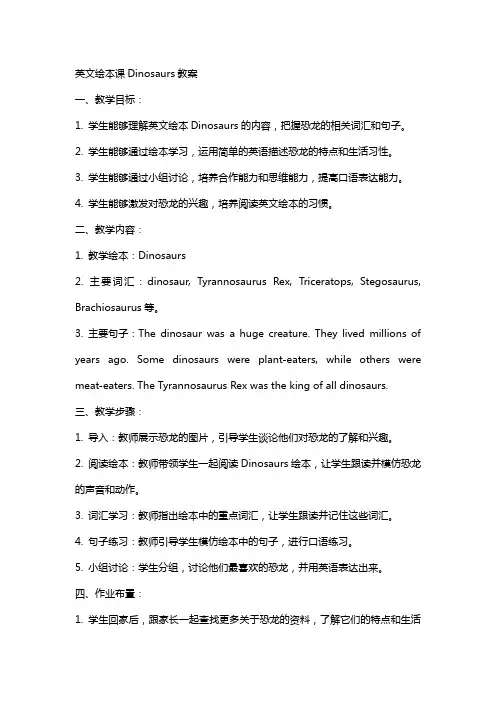 英文绘本课 Dinosaurs 教案

一、教学目标：

1. 学生能够理解英文绘本 Dinosaurs 的内容，把握恐龙的相关词汇和句子。

2. 学生能够通过绘本学习，运用简单的英语描述恐龙的特点和生活习性。

3. 学生能够通过小组讨论，培养合作能力和思维能力，提高口语表达能力。

4. 学生能够激发对恐龙的兴趣，培养阅读英文绘本的习惯。

二、教学内容：

1. 教学绘本：Dinosaurs

2. 主要词汇：dinosaur, Tyrannosaurus Rex, Triceratops, Stegosaurus, Brachiosaurus 等。

3. 主要句子：The dinosaur was a huge creature. They lived millions of years ago. Some dinosaurs were plant-eaters, while others were meat-eaters. The Tyrannosaurus Rex was the king of all dinosaurs.

三、教学步骤：

1. 导入：教师展示恐龙的图片，引导学生谈论他们对恐龙的了解和兴趣。

2. 阅读绘本：教师带领学生一起阅读 Dinosaurs 绘本，让学生跟读并模仿恐龙的声音和动作。

3. 词汇学习：教师指出绘本中的重点词汇，让学生跟读并记住这些词汇。

4. 句子练习：教师引导学生模仿绘本中的句子，进行口语练习。

5. 小组讨论：学生分组，讨论他们最喜欢的恐龙，并用英语表达出来。

四、作业布置：

1. 学生回家后，跟家长一起查找更多关于恐龙的资料，了解它们的特点和生活